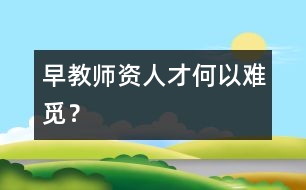 早教师资人才何以难觅？